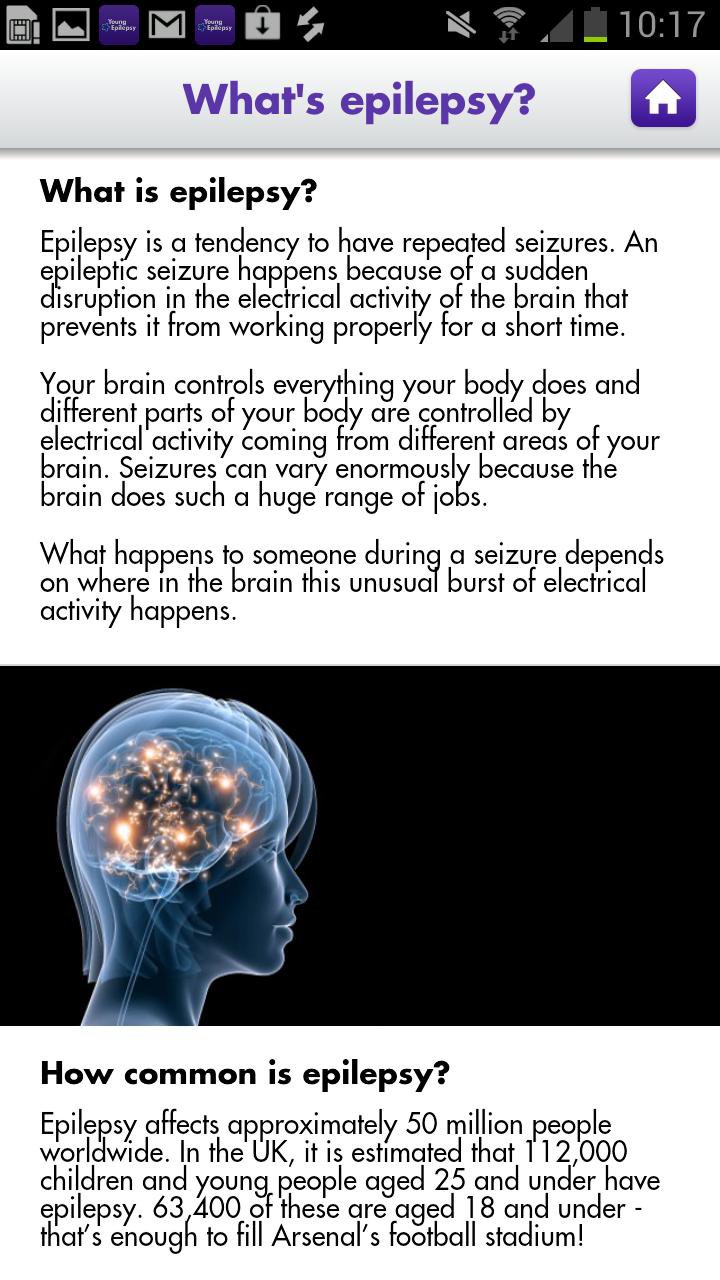 Young Epilepsy Young Epilepsy 10:17

What's epilepsy?

What is epilepsy?

Epilepsy is a tendency to have repeated seizures. An epileptic seizure happens because of a sudden disruption in the electrical activity of the brain that prevents it from working properly for a short time.

Your brain controls everything your body does and different parts of your body are controlled by electrical activity coming from different areas of your brain. Seizures can vary enormously because the brain does such a huge range of jobs.

What happens to someone during a seizure depends on where in the brain this unusual burst of electrical activity happens.

How common is epilepsy?

Epilepsy affects approximately 50 million people worldwide. In the UK, it is estimated that 112,000 children and young people aged 25 and under have epilepsy. 63,400 of these are aged 18 and under - that's enough to fill Arsenal's football stadium!